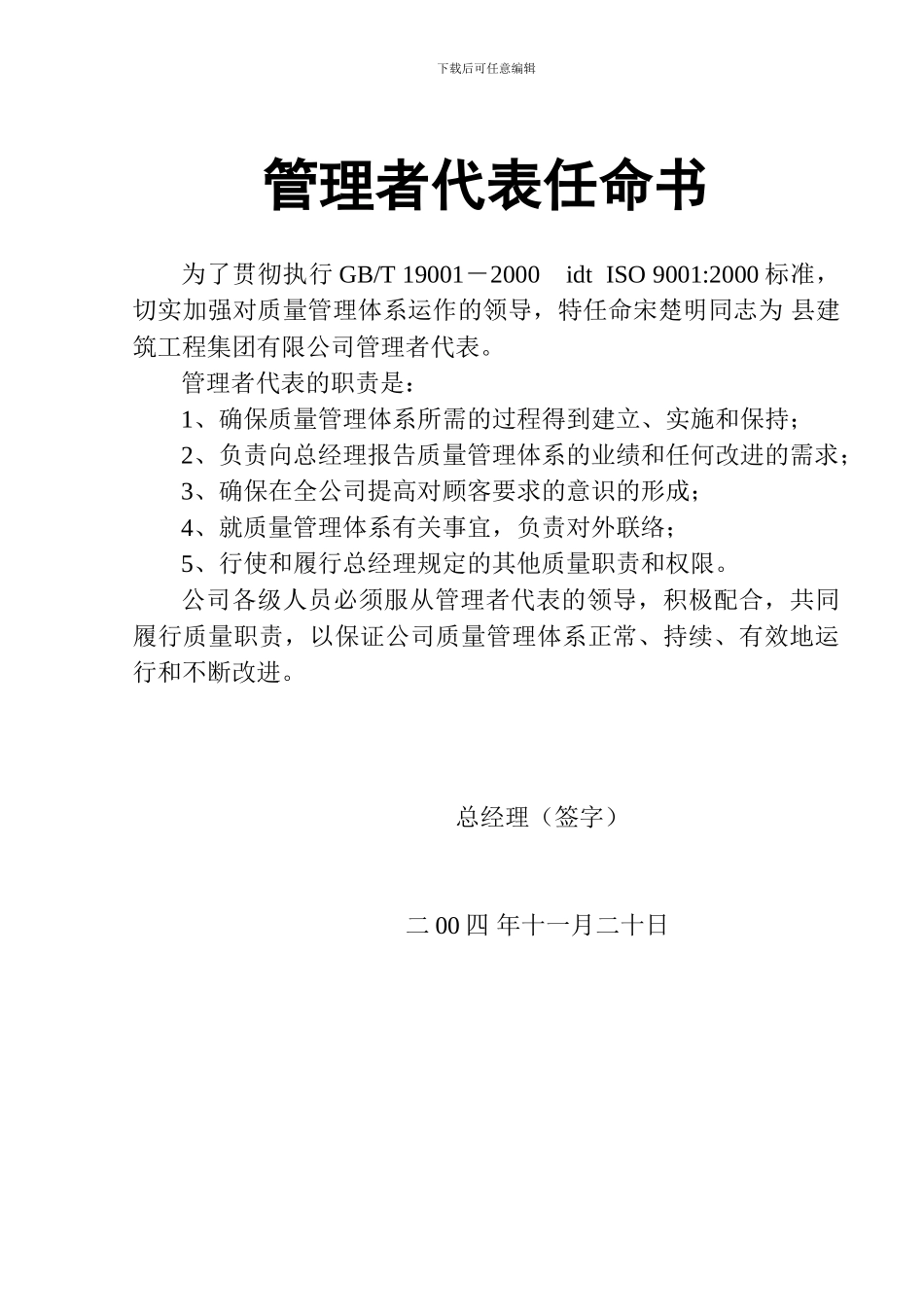 下载后可任意编辑

管理者代表任命书

为了贯彻执行 GB/T 19001－2000 idt ISO 9001:2000 标准，切实加强对质量管理体系运作的领导，特任命宋楚明同志为 县建筑工程集团有限公司管理者代表。

管理者代表的职责是：

1、确保质量管理体系所需的过程得到建立、实施和保持；

2、负责向总经理报告质量管理体系的业绩和任何改进的需求；

3、确保在全公司提高对顾客要求的意识的形成；

4、就质量管理体系有关事宜，负责对外联络；

5、行使和履行总经理规定的其他质量职责和权限。

公司各级人员必须服从管理者代表的领导，积极配合，共同履行质量职责，以保证公司质量管理体系正常、持续、有效地运行和不断改进。

总经理（签字）

二 00 四 年十一月二十日